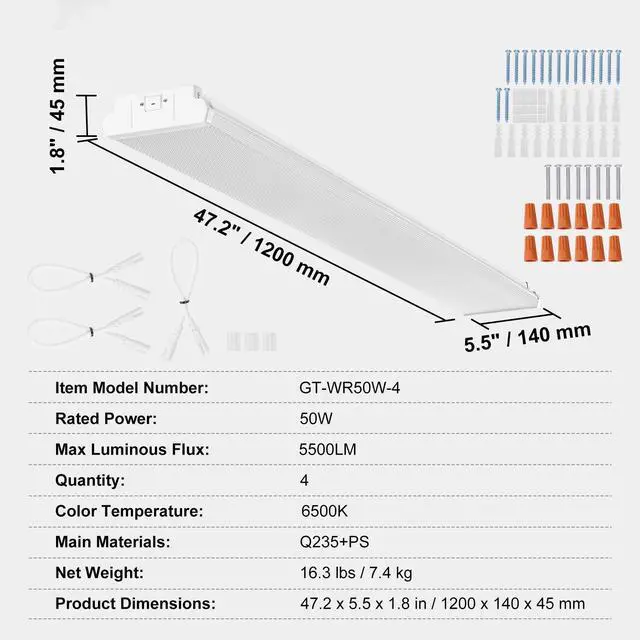 1.8" / 45 mm

47.2" / 1200 mm

5.5" / 140 mm

| Item Model Number: | GT-WR50W-4 |
|---|---|
| Rated Power: | 50W |
| Max Luminous Flux: | 5500LM |
| Quantity: | 4 |
| Color Temperature: | 6500K |
| Main Materials: | Q235+PS |
| Net Weight: | 16.3 lbs / 7.4 kg |
| Product Dimensions: | 47.2 x 5.5 x 1.8 in / 1200 x 140 x 45 mm |